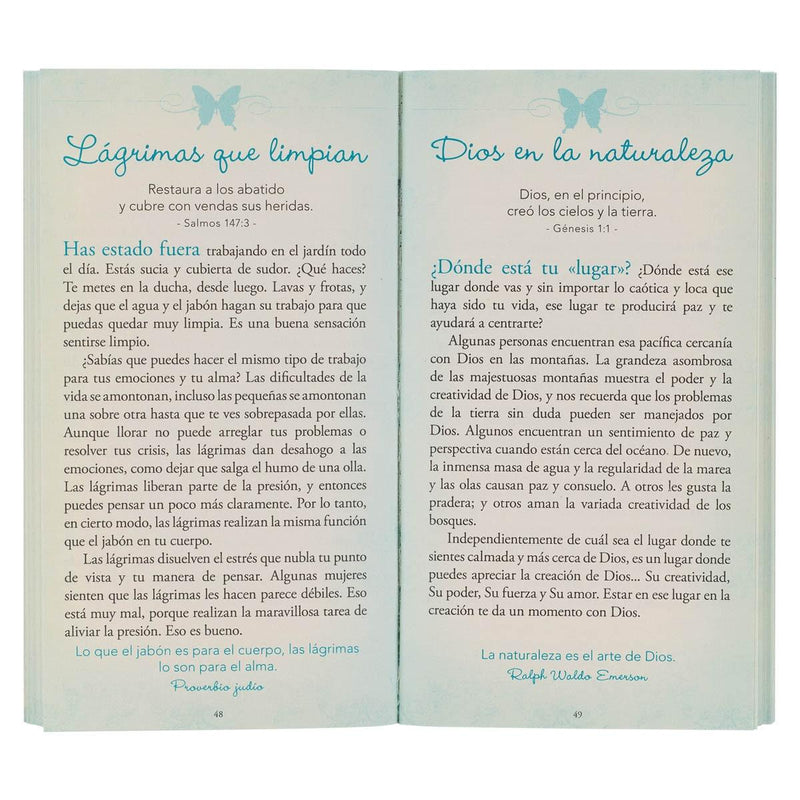 Lágrimas que limpian

Restaura a los abatido
y cubre con vendas sus heridas.
- Salmos 147:3 -

Has estado fuera trabajando en el jardín todo el día. Estás sucia y cubierta de sudor. ¿Qué haces? Te metes en la ducha, desde luego. Lavas y frotas, y dejas que el agua y el jabón hagan su trabajo para que puedas quedar muy limpia. Es una buena sensación sentirse limpio.

¿Sabías que puedes hacer el mismo tipo de trabajo para tus emociones y tu alma? Las dificultades de la vida se amontonan, incluso las pequeñas se amontonan una sobre otra hasta que te ves sobrepasada por ellas. Aunque llorar no puede arreglar tus problemas o resolver tus crisis, las lágrimas dan desahogo a las emociones, como dejar que salga el humo de una olla. Las lágrimas liberan parte de la presión, y entonces puedes pensar un poco más claramente. Por lo tanto, en cierto modo, las lágrimas realizan la misma función que el jabón en tu cuerpo.

Las lágrimas disuelven el estrés que nubla tu punto de vista y tu manera de pensar. Algunas mujeres sienten que las lágrimas les hacen parece débiles. Eso está muy mal, porque realizan la maravillosa tarea de aliviar la presión. Eso es bueno.

Lo que el jabón es para el cuerpo, las lágrimas lo son para el alma.
Proverbio judío

48

Dios en la naturaleza

Dios, en el principio,
creó los cielos y la tierra.
- Génesis 1:1 -

¿Dónde está tu «lugar»? ¿Dónde está ese lugar donde vas y sin importar lo caótica y loca que haya sido tu vida, ese lugar te producirá paz y te ayudará a centrarte?

Algunas personas encuentran esa pacífica cercanía con Dios en las montañas. La grandeza asombrosa de las majestuosas montañas muestra el poder y la creatividad de Dios, y nos recuerda que los problemas de la tierra sin duda pueden ser manejados por Dios. Algunos encuentran un sentimiento de paz y perspectiva cuando están cerca del océano. De nuevo, la inmensa masa de agua y la regularidad de la marea y las olas causan paz y consuelo. A otros les gusta la pradera; y otros aman la variada creatividad de los bosques.

Independientemente de cuál sea el lugar donde te sientes calmada y más cerca de Dios, es un lugar donde puedes apreciar la creación de Dios... Su creatividad, Su poder, Su fuerza y Su amor. Estar en ese lugar en la creación te da un momento con Dios.

La naturaleza es el arte de Dios.
Ralph Waldo Emerson

49